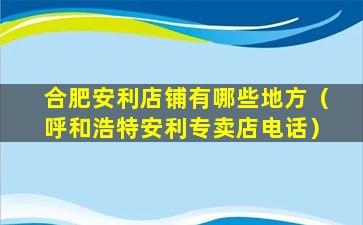 合肥安利店铺有哪些地方（呼和浩特安利专卖店电话）